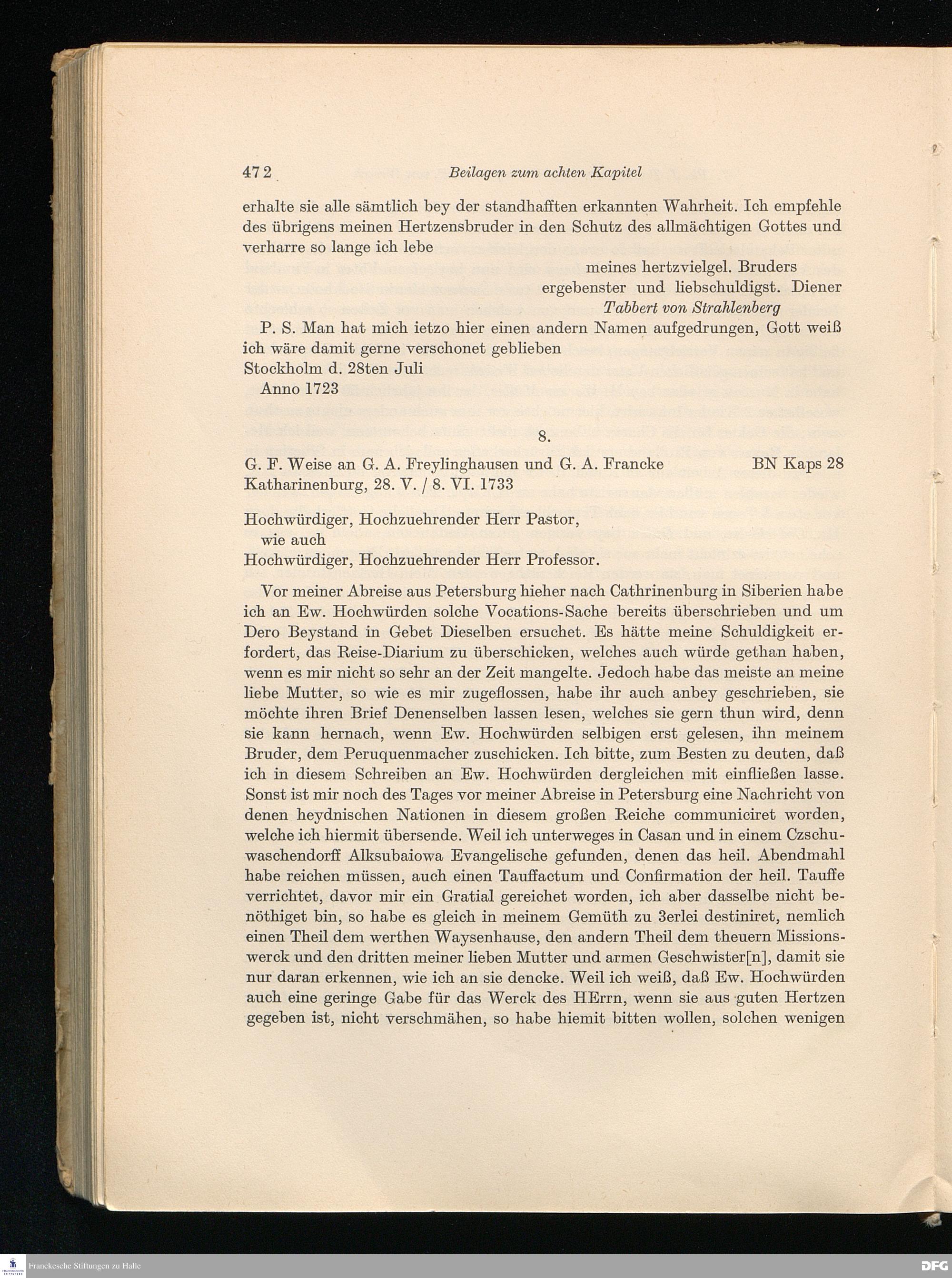 472 Beilagen zum achten Kapitel

erhalte sie alle sämtlich bey der standhafften erkannten Wahrheit. Ich empfehle des übrigens meinen Hertzensbruder in den Schutz des allmächtigen Gottes und verharre so lange ich lebe

meines hertzvielgel. Bruders
ergebenster und liebschuldigst. Diener
Tabbert von Strahlenberg

P. S. Man hat mich ietzo hier einen andern Namen aufgedrungen, Gott weiß ich wäre damit gerne verschonet geblieben
Stockholm d. 28ten Juli
Anno 1723

8.

G. F. Weise an G. A. Freylinghausen und G. A. Francke BN Kaps 28
Katharinenburg, 28. V. / 8. VI. 1733

Hochwürdiger, Hochzuehrender Herr Pastor,
wie auch
Hochwürdiger, Hochzuehrender Herr Professor.

Vor meiner Abreise aus Petersburg hieher nach Cathrinenburg in Siberien habe ich an Ew. Hochwürden solche Vocations-Sache bereits überschrieben und um Dero Beystand in Gebet Dieselben ersuchet. Es hätte meine Schuldigkeit erfordert, das Reise-Diarium zu überschicken, welches auch würde gethan haben, wenn es mir nicht so sehr an der Zeit mangelte. Jedoch habe das meiste an meine liebe Mutter, so wie es mir zugeflossen, habe ihr auch anbey geschrieben, sie möchte ihren Brief Denenselben lassen lesen, welches sie gern thun wird, denn sie kann hernach, wenn Ew. Hochwürden selbigen erst gelesen, ihn meinem Bruder, dem Peruquenmacher zuschicken. Ich bitte, zum Besten zu deuten, daß ich in diesem Schreiben an Ew. Hochwürden dergleichen mit einfließen lasse. Sonst ist mir noch des Tages vor meiner Abreise in Petersburg eine Nachricht von denen heydnischen Nationen in diesem großen Reiche communiciret worden, welche ich hiermit übersende. Weil ich unterweges in Casan und in einem Czschuwaschendorff Alksubaiowa Evangelische gefunden, denen das heil. Abendmahl habe reichen müssen, auch einen Tauffactum und Confirmation der heil. Tauffe verrichtet, davor mir ein Gratial gereichet worden, ich aber dasselbe nicht benöthiget bin, so habe es gleich in meinem Gemüth zu 3erlei destiniret, nemlich einen Theil dem werthen Waysenhause, den andern Theil dem theuern Missionswerck und den dritten meiner lieben Mutter und armen Geschwister[n], damit sie nur daran erkennen, wie ich an sie dencke. Weil ich weiß, daß Ew. Hochwürden auch eine geringe Gabe für das Werck des HErrn, wenn sie aus guten Hertzen gegeben ist, nicht verschmähen, so habe hiemit bitten wollen, solchen wenigen

Franckesche Stiftungen zu Halle DFG